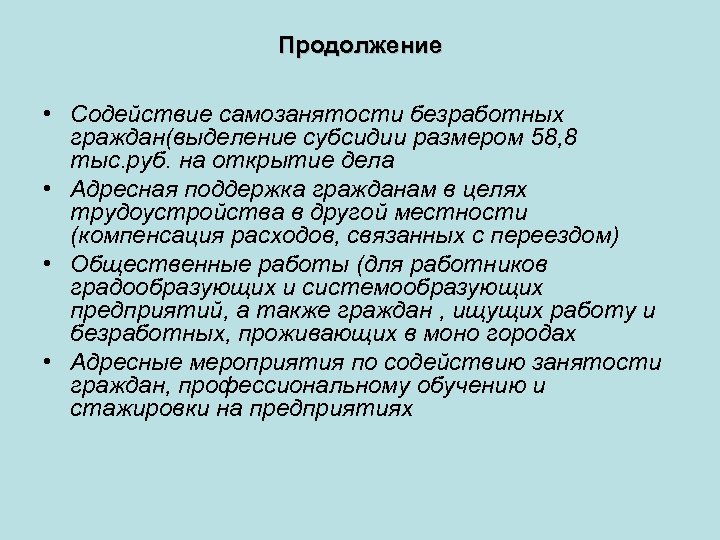 Продолжение

• Содействие самозанятости безработных граждан(выделение субсидии размером 58,8 тыс.руб. на открытие дела
• Адресная поддержка гражданам в целях трудоустройства в другой местности (компенсация расходов, связанных с переездом)
• Общественные работы (для работников градообразующих и системообразующих предприятий, а также граждан , ищущих работу и безработных, проживающих в моно городах
• Адресные мероприятия по содействию занятости граждан, профессиональному обучению и стажировки на предприятиях